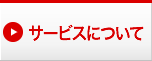 サービスについて